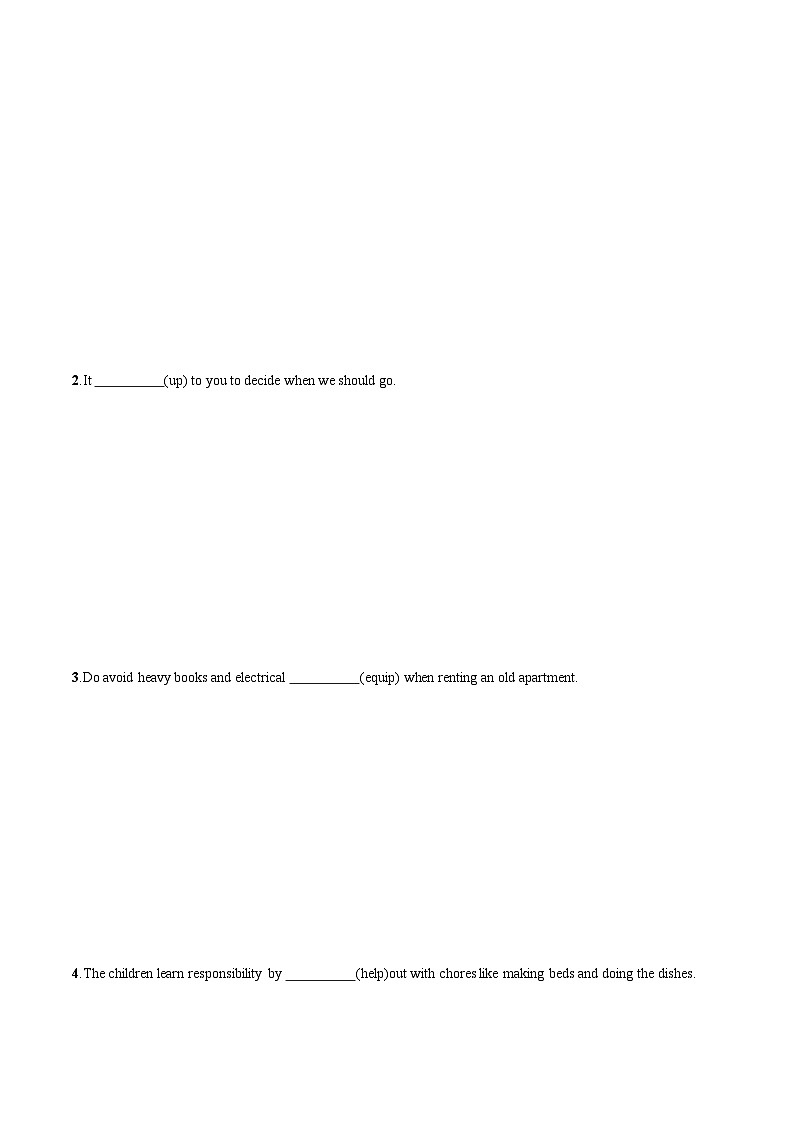 2.It __________(up) to you to decide when we should go.

3.Do avoid heavy books and electrical __________(equip) when renting an old apartment.

4.The children learn responsibility by __________(help)out with chores like making beds and doing the dishes.